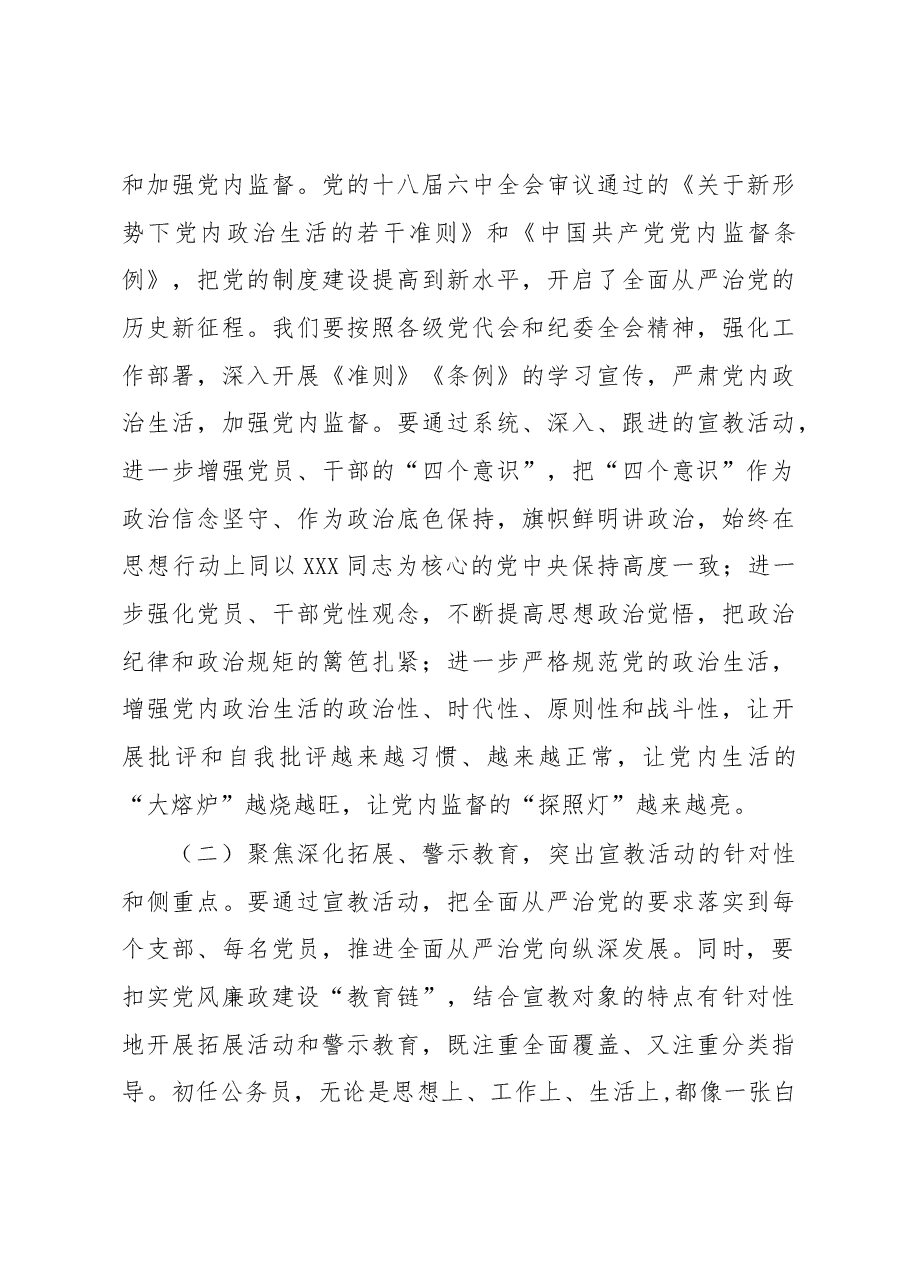 和加强党内监督。党的十八届六中全会审议通过的《关于新形势下党内政治生活的若干准则》和《中国共产党党内监督条例》，把党的制度建设提高到新水平，开启了全面从严治党的历史新征程。我们要按照各级党代会和纪委全会精神，强化工作部署，深入开展《准则》《条例》的学习宣传，严肃党内政治生活，加强党内监督。要通过系统、深入、跟进的宣教活动，进一步增强党员、干部的“四个意识”，把“四个意识”作为政治信念坚守、作为政治底色保持，旗帜鲜明讲政治，始终在思想行动上同以XXX同志为核心的党中央保持高度一致；进一步强化党员、干部党性观念，不断提高思想政治觉悟，把政治纪律和政治规矩的篱笆扎紧；进一步严格规范党的政治生活，增强党内政治生活的政治性、时代性、原则性和战斗性，让开展批评和自我批评越来越习惯、越来越正常，让党内生活的“大熔炉”越烧越旺，让党内监督的“探照灯”越来越亮。

（二）聚焦深化拓展、警示教育，突出宣教活动的针对性和侧重点。要通过宣教活动，把全面从严治党的要求落实到每个支部、每名党员，推进全面从严治党向纵深发展。同时，要扣实党风廉政建设“教育链”，结合宣教对象的特点有针对性地开展拓展活动和警示教育，既注重全面覆盖、又注重分类指导。初任公务员，无论是思想上、工作上、生活上,都像一张白